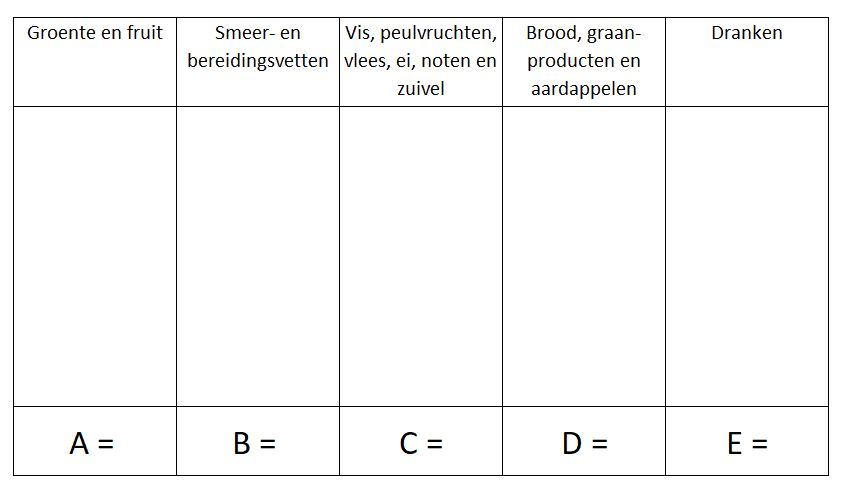 | Groente en fruit | Smeer- en bereidingsvetten | Vis, peulvruchten, vlees, ei, noten en zuivel | Brood, graanproducten en aardappelen | Dranken |
|---|---|---|---|---|
| | | | | |
| A = | B = | C = | D = | E = |